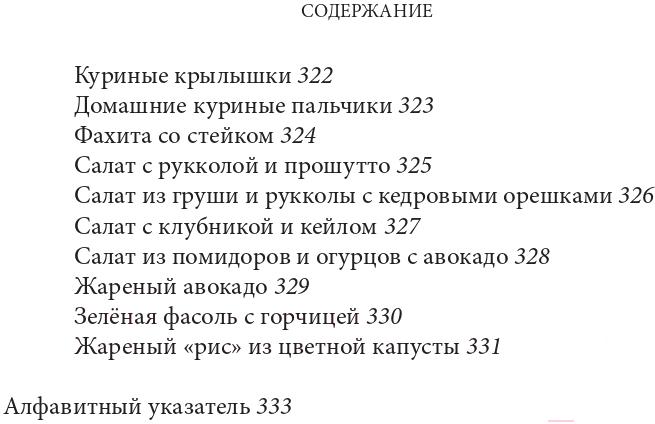 СОДЕРЖАНИЕ

Куриные крылышки 322
Домашние куриные пальчики 323
Фахита со стейком 324
Салат с рукколой и прошутто 325
Салат из груши и рукколы с кедровыми орешками 326
Салат с клубникой и кейлом 327
Салат из помидоров и огурцов с авокадо 328
Жареный авокадо 329
Зелёная фасоль с горчицей 330
Жареный «рис» из цветной капусты 331

Алфавитный указатель 333